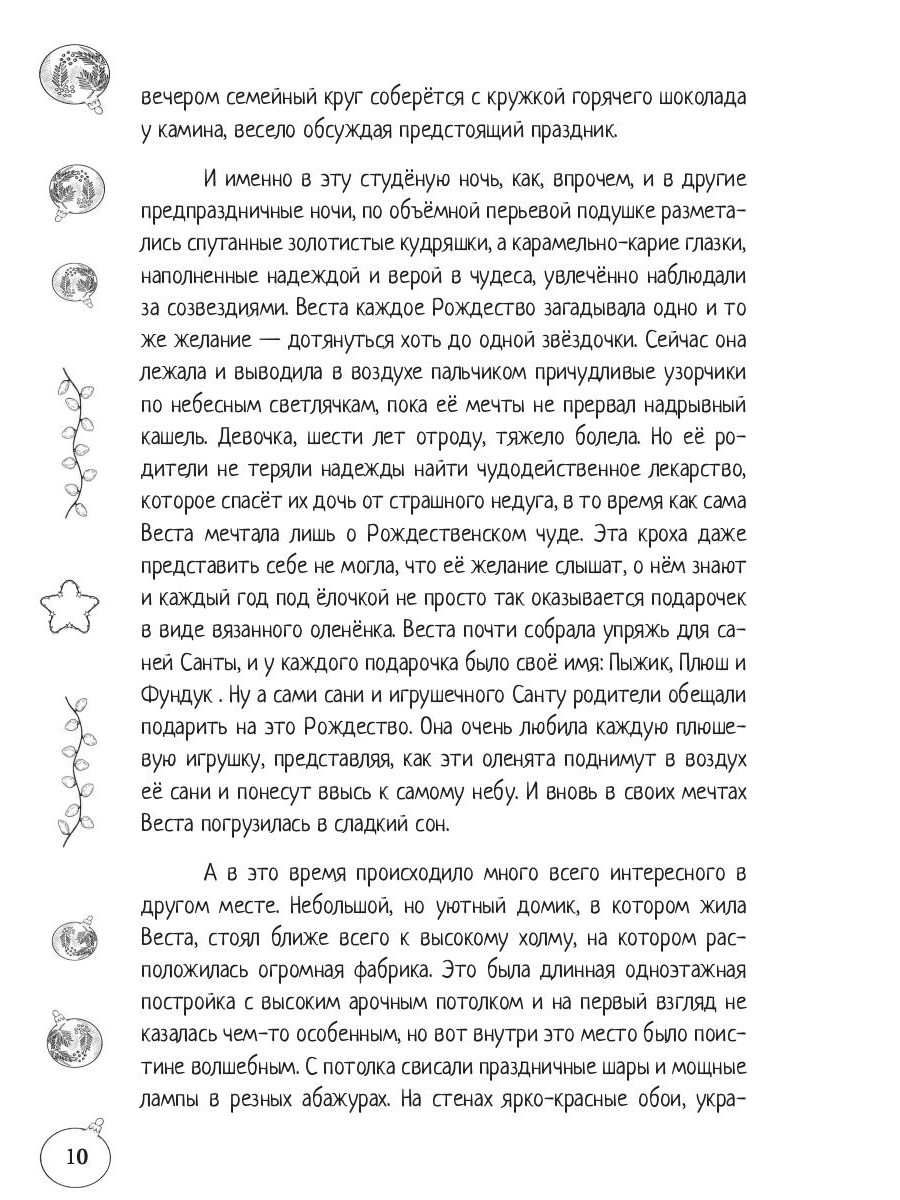 вечером семейный круг соберётся с кружкой горячего шоколада у камина, весело обсуждая предстоящий праздник.

И именно в эту студёную ночь, как, впрочем, и в другие предпраздничные ночи, по объёмной перьевой подушке разметались спутанные золотистые кудряшки, а карамельно-карие глазки, наполненные надеждой и верой в чудеса, увлечённо наблюдали за созвездиями. Веста каждое Рождество загадывала одно и то же желание — дотянуться хоть до одной звёздочки. Сейчас она лежала и выводила в воздухе пальчиком причудливые узорчики по небесным светлячкам, пока её мечты не прервал надрывный кашель. Девочка, шести лет отроду, тяжело болела. Но её родители не теряли надежды найти чудодейственное лекарство, которое спасёт их дочь от страшного недуга, в то время как сама Веста мечтала лишь о Рождественском чуде. Эта кроха даже представить себе не могла, что её желание слышат, о нём знают и каждый год под ёлочкой не просто так оказывается подарочек в виде вязанного оленёнка. Веста почти собрала упряжь для саней Санты, и у каждого подарочка было своё имя: Пыжик, Плюш и Фундук . Ну а сами сани и игрушечного Санту родители обещали подарить на это Рождество. Она очень любила каждую плюшевую игрушку, представляя, как эти оленята поднимут в воздух её сани и понесут ввысь к самому небу. И вновь в своих мечтах Веста погрузилась в сладкий сон.

А в это время происходило много всего интересного в другом месте. Небольшой, но уютный домик, в котором жила Веста, стоял ближе всего к высокому холму, на котором расположилась огромная фабрика. Это была длинная одноэтажная постройка с высоким арочным потолком и на первый взгляд не казалась чем-то особенным, но вот внутри это место было поистине волшебным. С потолка свисали праздничные шары и мощные лампы в резных абажурах. На стенах ярко-красные обои, укра-

10